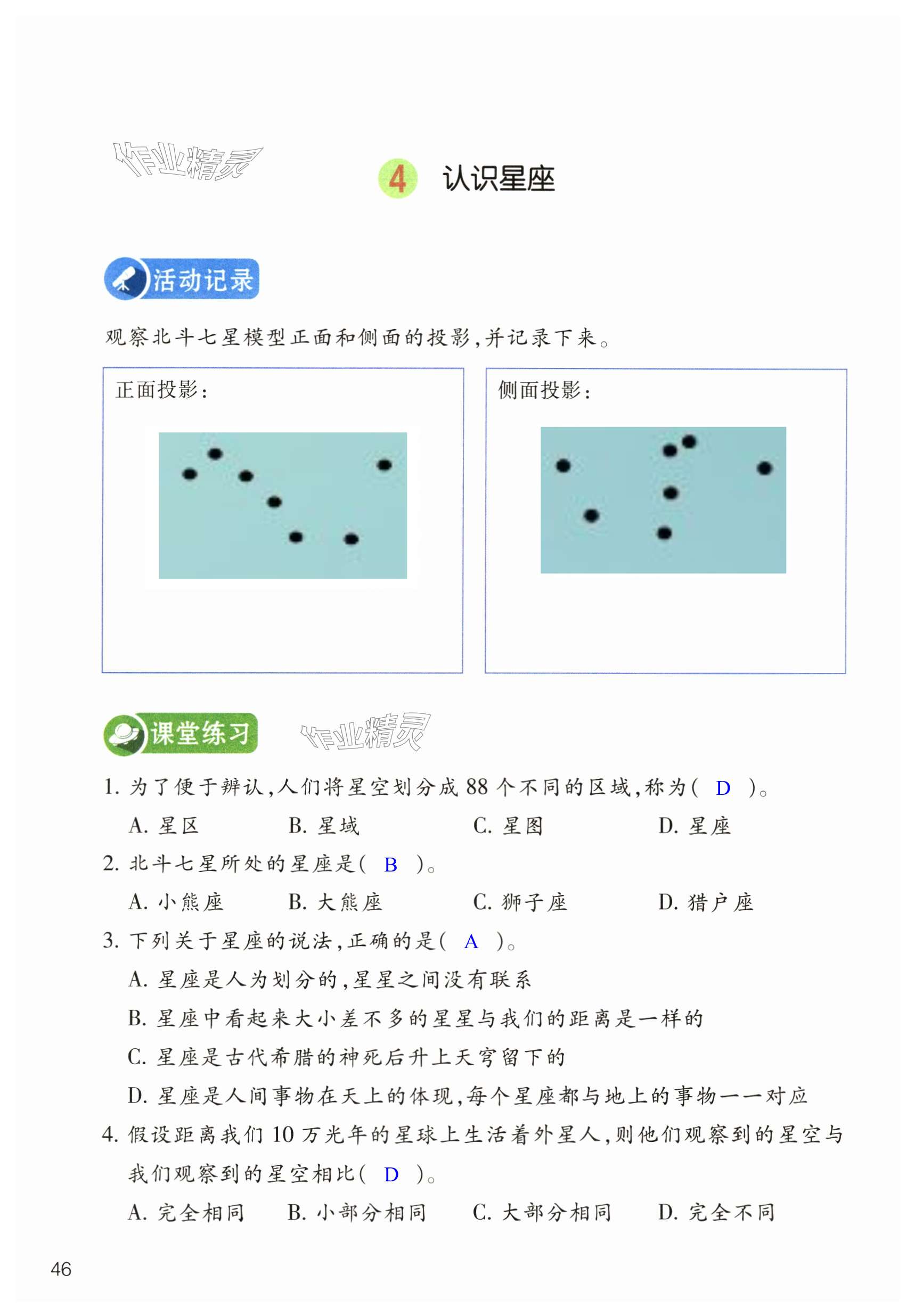 作业精灵

4 认识星座

活动记录

观察北斗七星模型正面和侧面的投影，并记录下来。

正面投影：

侧面投影：

课堂练习

作业精灵

1. 为了便于辨认，人们将星空划分成 88 个不同的区域，称为（ D ）。

A. 星区 B. 星域 C. 星图 D. 星座

2. 北斗七星所处的星座是（ B ）。

A. 小熊座 B. 大熊座 C. 狮子座 D. 猎户座

3. 下列关于星座的说法，正确的是（ A ）。

A. 星座是人为划分的，星星之间没有联系

B. 星座中看起来大小差不多的星星与我们的距离是一样的

C. 星座是古代希腊的神死后升上天穹留下的

D. 星座是人间事物在天上的体现，每个星座都与地上的事物一一对应

4. 假设距离我们 10 万光年的星球上生活着外星人，则他们观察到的星空与我们观察到的星空相比（ D ）。

A. 完全相同 B. 小部分相同 C. 大部分相同 D. 完全不同

46